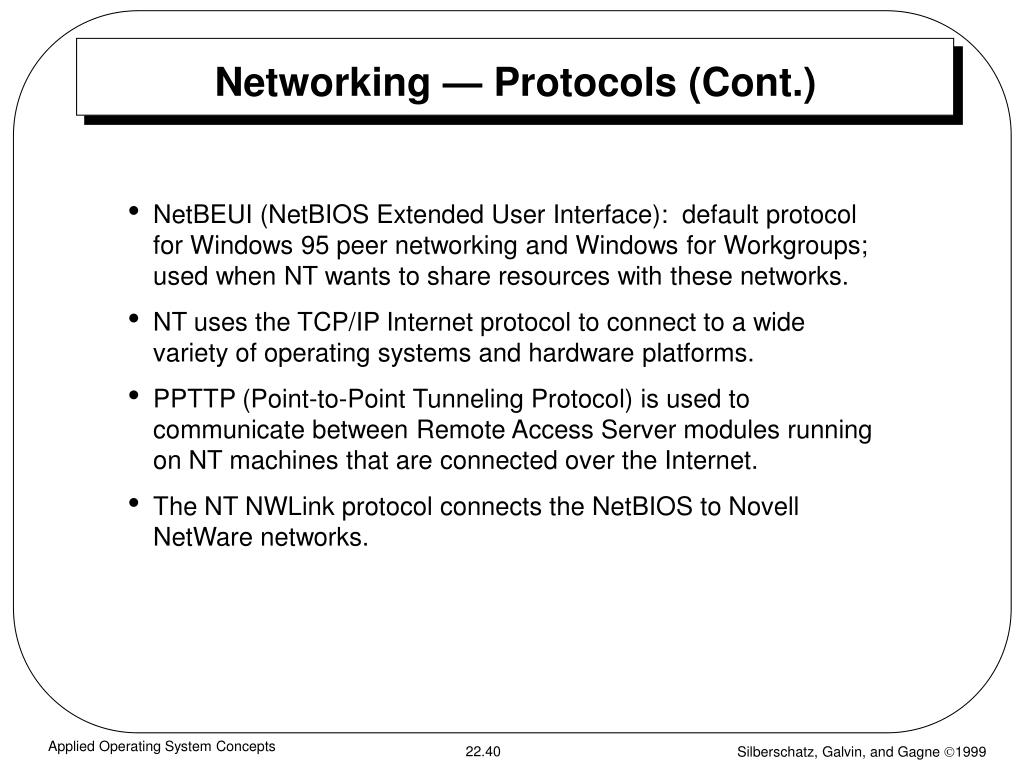 Networking — Protocols (Cont.)

• NetBEUI (NetBIOS Extended User Interface): default protocol for Windows 95 peer networking and Windows for Workgroups; used when NT wants to share resources with these networks.

• NT uses the TCP/IP Internet protocol to connect to a wide variety of operating systems and hardware platforms.

• PPTTP (Point-to-Point Tunneling Protocol) is used to communicate between Remote Access Server modules running on NT machines that are connected over the Internet.

• The NT NWLink protocol connects the NetBIOS to Novell NetWare networks.

Applied Operating System Concepts

22.40

Silberschatz, Galvin, and Gagne ©1999